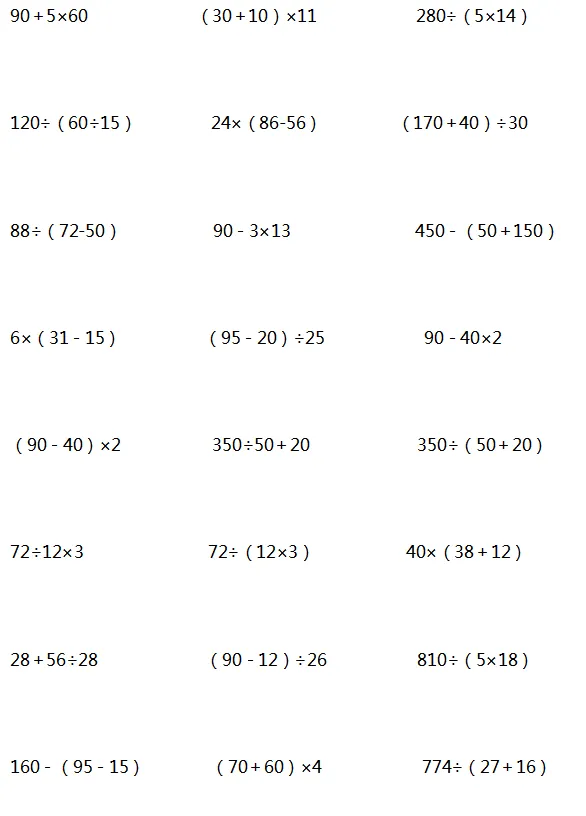 $90+5\times60$ $(30+10)\times11$ $280\div(5\times14)$

$120\div(60\div15)$ $24\times(86-56)$ $(170+40)\div30$

$88\div(72-50)$ $90-3\times13$ $450-(50+150)$

$6\times(31-15)$ $(95-20)\div25$ $90-40\times2$

$(90-40)\times2$ $350\div50+20$ $350\div(50+20)$

$72\div12\times3$ $72\div(12\times3)$ $40\times(38+12)$

$28+56\div28$ $(90-12)\div26$ $810\div(5\times18)$

$160-(95-15)$ $(70+60)\times4$ $774\div(27+16)$